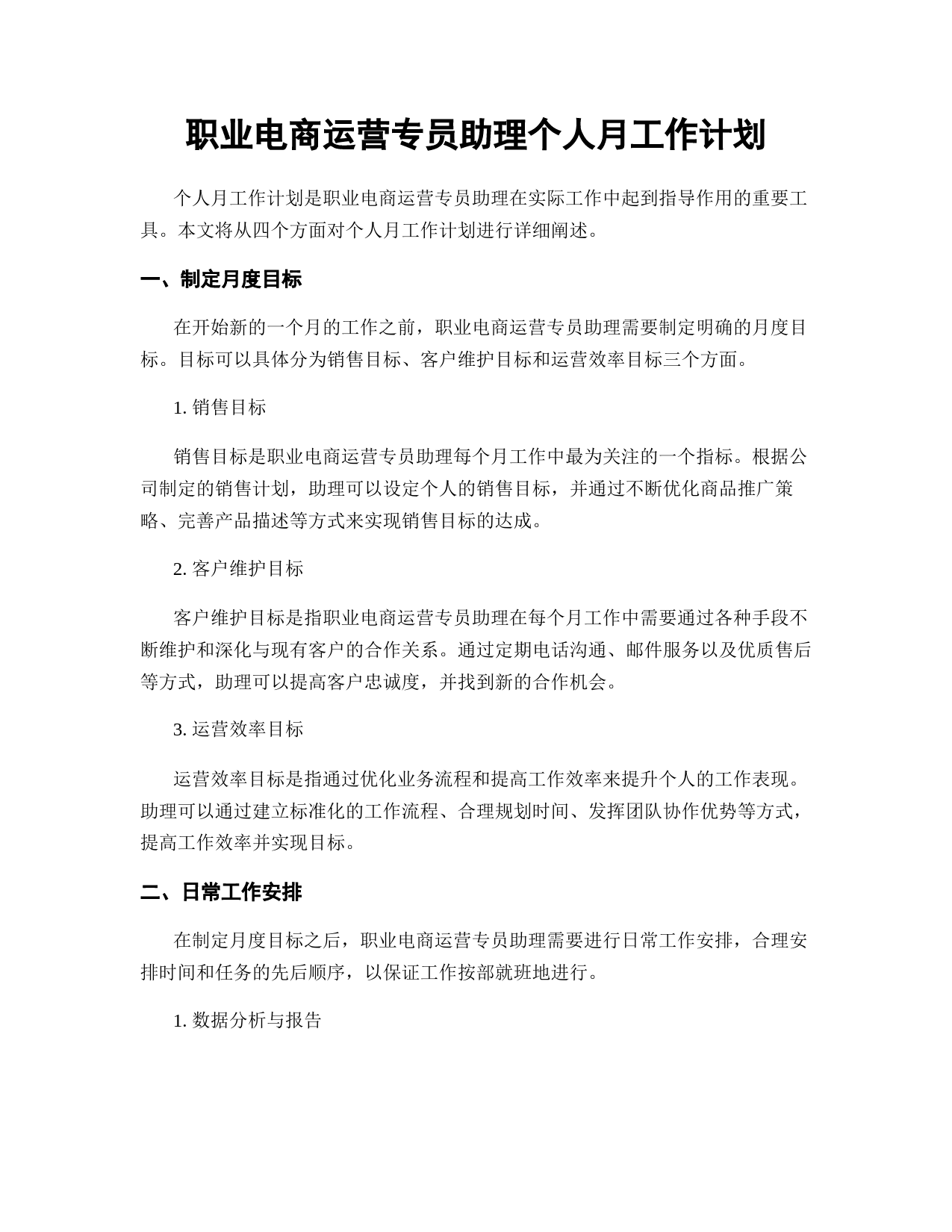 职业电商运营专员助理个人月工作计划

个人月工作计划是职业电商运营专员助理在实际工作中起到指导作用的重要工具。本文将从四个方面对个人月工作计划进行详细阐述。

一、制定月度目标

在开始新的一个月的工作之前，职业电商运营专员助理需要制定明确的月度目标。目标可以具体分为销售目标、客户维护目标和运营效率目标三个方面。

1. 销售目标

销售目标是职业电商运营专员助理每个月工作中最为关注的一个指标。根据公司制定的销售计划，助理可以设定个人的销售目标，并通过不断优化商品推广策略、完善产品描述等方式来实现销售目标的达成。

2. 客户维护目标

客户维护目标是指职业电商运营专员助理在每个月工作中需要通过各种手段不断维护和深化与现有客户的合作关系。通过定期电话沟通、邮件服务以及优质售后等方式，助理可以提高客户忠诚度，并找到新的合作机会。

3. 运营效率目标

运营效率目标是指通过优化业务流程和提高工作效率来提升个人的工作表现。助理可以通过建立标准化的工作流程、合理规划时间、发挥团队协作优势等方式，提高工作效率并实现目标。

二、日常工作安排

在制定月度目标之后，职业电商运营专员助理需要进行日常工作安排，合理安排时间和任务的先后顺序，以保证工作按部就班地进行。

1. 数据分析与报告